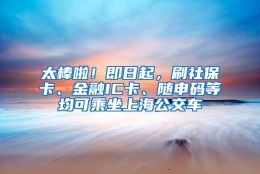 太棒啦！即日起，刷社保卡、金融IC卡、随申码等均可乘坐上海公交车